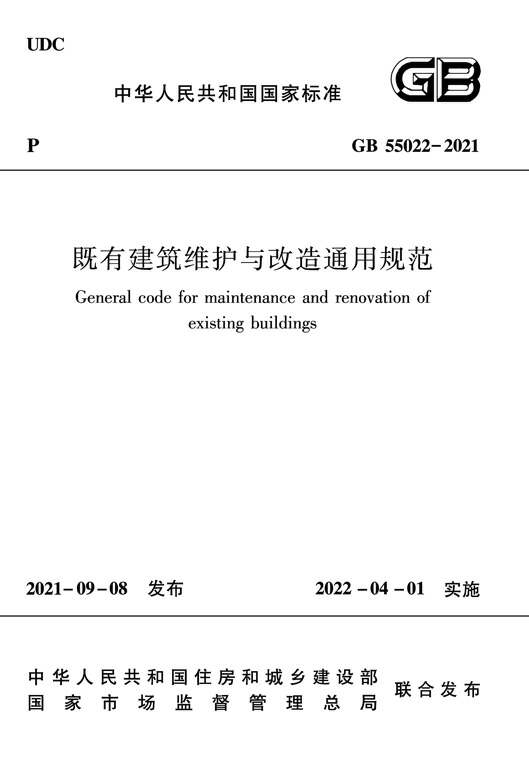 UDC

中华人民共和国国家标准

GB

P

GB 55022-2021

既有建筑维护与改造通用规范

General code for maintenance and renovation of existing buildings

2021-09-08 发布

2022-04-01 实施

中华人民共和国住房和城乡建设部
国家市场监督管理总局

联合发布